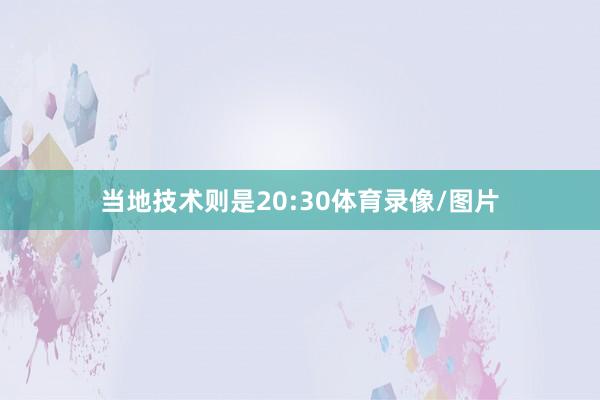 当地技术则是20:30体育录像/图片